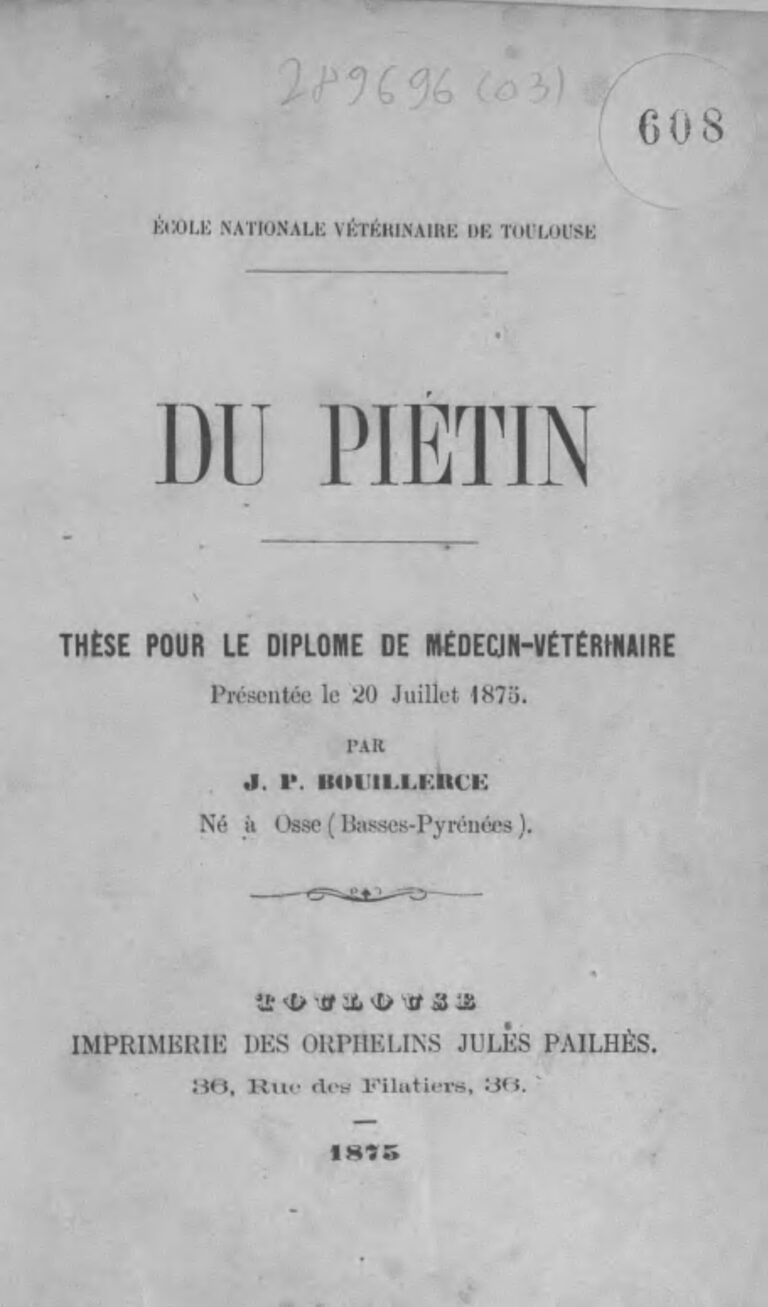 289696 (03)

608

ÉCOLE NATIONALE VÉTÉRINAIRE DE TOULOUSE

DU PIÉTIN

THÈSE POUR LE DIPLOME DE MÉDECIN-VÉTÉRINAIRE

Présentée le 20 Juillet 1875.

PAR

J. P. BOUILLERCE

Né à Osse (Basses-Pyrénées).

TOULOUSE

IMPRIMERIE DES ORPHELINS JULES PAILHÈS.

36, Rue des Filatiers, 36.

1875